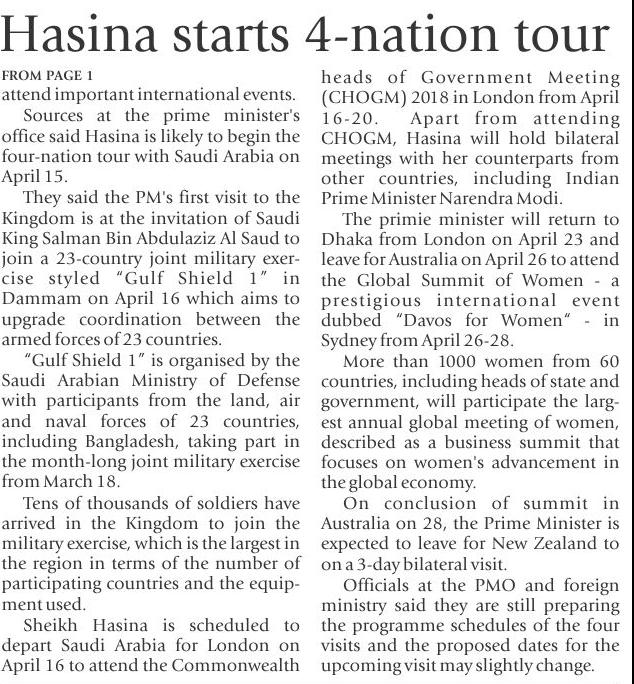 Hasina starts 4-nation tour

FROM PAGE 1

attend important international events.

Sources at the prime minister's office said Hasina is likely to begin the four-nation tour with Saudi Arabia on April 15.

They said the PM's first visit to the Kingdom is at the invitation of Saudi King Salman Bin Abdulaziz Al Saud to join a 23-country joint military exercise styled "Gulf Shield 1" in Dammam on April 16 which aims to upgrade coordination between the armed forces of 23 countries.

"Gulf Shield 1" is organised by the Saudi Arabian Ministry of Defense with participants from the land, air and naval forces of 23 countries, including Bangladesh, taking part in the month-long joint military exercise from March 18.

Tens of thousands of soldiers have arrived in the Kingdom to join the military exercise, which is the largest in the region in terms of the number of participating countries and the equipment used.

Sheikh Hasina is scheduled to depart Saudi Arabia for London on April 16 to attend the Commonwealth heads of Government Meeting (CHOGM) 2018 in London from April 16-20. Apart from attending CHOGM, Hasina will hold bilateral meetings with her counterparts from other countries, including Indian Prime Minister Narendra Modi.

The primie minister will return to Dhaka from London on April 23 and leave for Australia on April 26 to attend the Global Summit of Women - a prestigious international event dubbed "Davos for Women" - in Sydney from April 26-28.

More than 1000 women from 60 countries, including heads of state and government, will participate the largest annual global meeting of women, described as a business summit that focuses on women's advancement in the global economy.

On conclusion of summit in Australia on 28, the Prime Minister is expected to leave for New Zealand to on a 3-day bilateral visit.

Officials at the PMO and foreign ministry said they are still preparing the programme schedules of the four visits and the proposed dates for the upcoming visit may slightly change.